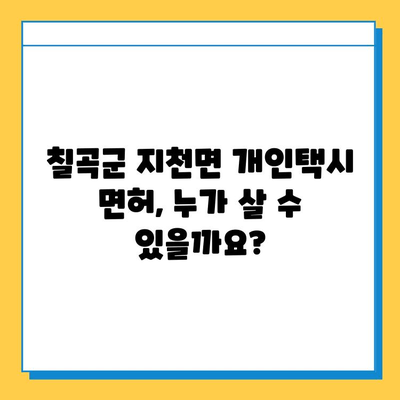 칠곡군 지천면 개인택시 면허, 누가 살 수 있을까요?